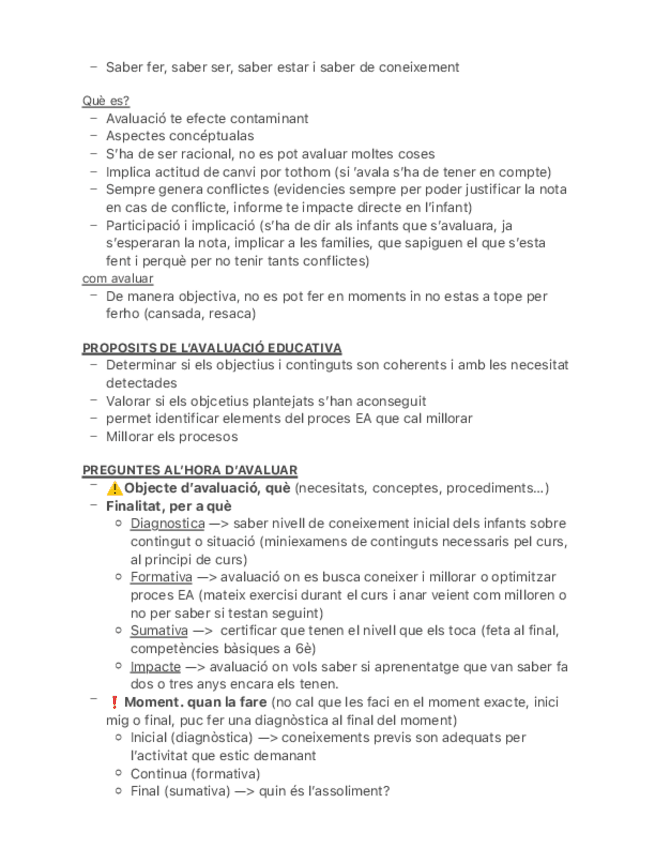 – Saber fer, saber ser, saber estar i saber de coneixement

Què es?
– Avaluació te efecte contaminant
– Aspectes concéptualas
– S'ha de ser racional, no es pot avaluar moltes coses
– Implica actitud de canvi por tothom (si 'avala s'ha de tener en compte)
– Sempre genera conflictes (evidencies sempre per poder justificar la nota en cas de conflicte, informe te impacte directe en l'infant)
– Participació i implicació (s'ha de dir als infants que s'avaluara, ja s'esperaran la nota, implicar a les families, que sapiguen el que s'esta fent i perquè per no tenir tants conflictes)
com avaluar
– De manera objectiva, no es pot fer en moments in no estas a tope per ferho (cansada, resaca)

PROPOSITS DE L'AVALUACIÓ EDUCATIVA
– Determinar si els objectius i continguts son coherents i amb les necesitat detectades
– Valorar si els objcetius plantejats s'han aconseguit
– permet identificar elements del proces EA que cal millorar
– Millorar els procesos

PREGUNTES AL'HORA D'AVALUAR
– ⚠️ Objecte d'avaluació, què (necesitats, conceptes, procediments...)
– Finalitat, per a què
 ○ Diagnostica —> saber nivell de coneixement inicial dels infants sobre contingut o situació (miniexamens de continguts necessaris pel curs, al principi de curs)
 ○ Formativa —> avaluació on es busca coneixer i millorar o optimitzar proces EA (mateix exercisi durant el curs i anar veient com milloren o no per saber si testan seguint)
 ○ Sumativa —> certificar que tenen el nivell que els toca (feta al final, competències bàsiques a 6è)
 ○ Impacte —> avaluació on vols saber si aprenentatge que van saber fa dos o tres anys encara els tenen.
– ❗ Moment. quan la fare (no cal que les faci en el moment exacte, inici mig o final, puc fer una diagnòstica al final del moment)
 ○ Inicial (diagnòstica) —> coneixements previs son adequats per l'activitat que estic demanant
 ○ Continua (formativa)
 ○ Final (sumativa) —> quin és l'assoliment?